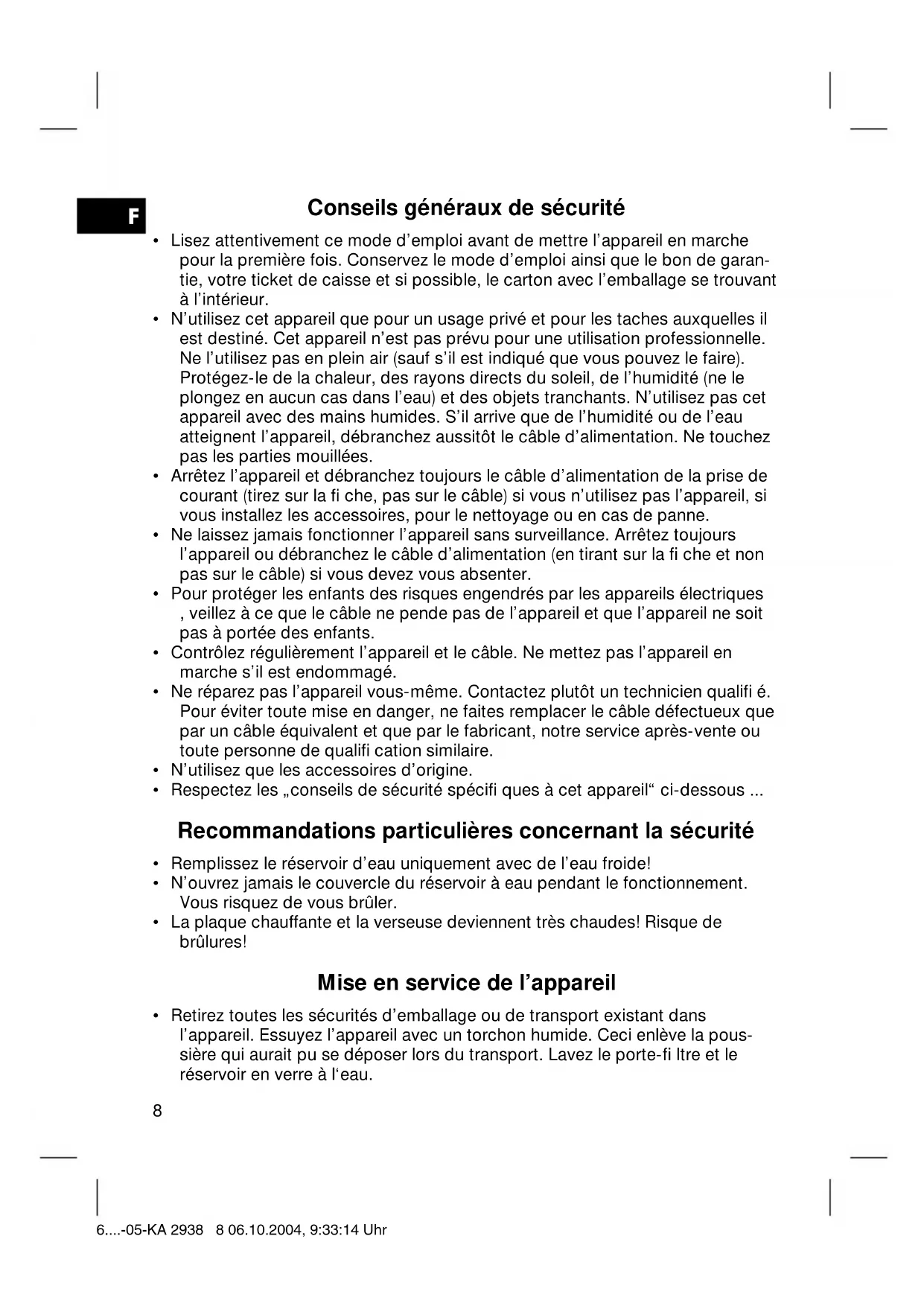 F

Conseils généraux de sécurité

• Lisez attentivement ce mode d'emploi avant de mettre l'appareil en marche pour la première fois. Conservez le mode d'emploi ainsi que le bon de garantie, votre ticket de caisse et si possible, le carton avec l'emballage se trouvant à l'intérieur.
• N'utilisez cet appareil que pour un usage privé et pour les taches auxquelles il est destiné. Cet appareil n'est pas prévu pour une utilisation professionnelle. Ne l'utilisez pas en plein air (sauf s'il est indiqué que vous pouvez le faire). Protégez-le de la chaleur, des rayons directs du soleil, de l'humidité (ne le plongez en aucun cas dans l'eau) et des objets tranchants. N'utilisez pas cet appareil avec des mains humides. S'il arrive que de l'humidité ou de l'eau atteignent l'appareil, débranchez aussitôt le câble d'alimentation. Ne touchez pas les parties mouillées.
• Arrêtez l'appareil et débranchez toujours le câble d'alimentation de la prise de courant (tirez sur la fi che, pas sur le câble) si vous n'utilisez pas l'appareil, si vous installez les accessoires, pour le nettoyage ou en cas de panne.
• Ne laissez jamais fonctionner l'appareil sans surveillance. Arrêtez toujours l'appareil ou débranchez le câble d'alimentation (en tirant sur la fi che et non pas sur le câble) si vous devez vous absenter.
• Pour protéger les enfants des risques engendrés par les appareils électriques , veillez à ce que le câble ne pende pas de l'appareil et que l'appareil ne soit pas à portée des enfants.
• Contrôlez régulièrement l'appareil et le câble. Ne mettez pas l'appareil en marche s'il est endommagé.
• Ne réparez pas l'appareil vous-même. Contactez plutôt un technicien qualifi é. Pour éviter toute mise en danger, ne faites remplacer le câble défectueux que par un câble équivalent et que par le fabricant, notre service après-vente ou toute personne de qualifi cation similaire.
• N'utilisez que les accessoires d'origine.
• Respectez les „conseils de sécurité spécifi ques à cet appareil“ ci-dessous ...

Recommandations particulières concernant la sécurité

• Remplissez le réservoir d'eau uniquement avec de l'eau froide!
• N'ouvrez jamais le couvercle du réservoir à eau pendant le fonctionnement. Vous risquez de vous brûler.
• La plaque chauffante et la verseuse deviennent très chaudes! Risque de brûlures!

Mise en service de l'appareil

• Retirez toutes les sécurités d'emballage ou de transport existant dans l'appareil. Essuyez l'appareil avec un torchon humide. Ceci enlève la poussière qui aurait pu se déposer lors du transport. Lavez le porte-fi ltre et le réservoir en verre à l'eau.

8

6....-05-KA 2938 8 06.10.2004, 9:33:14 Uhr